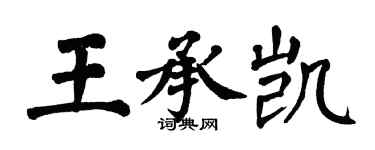 王承凯

词典网